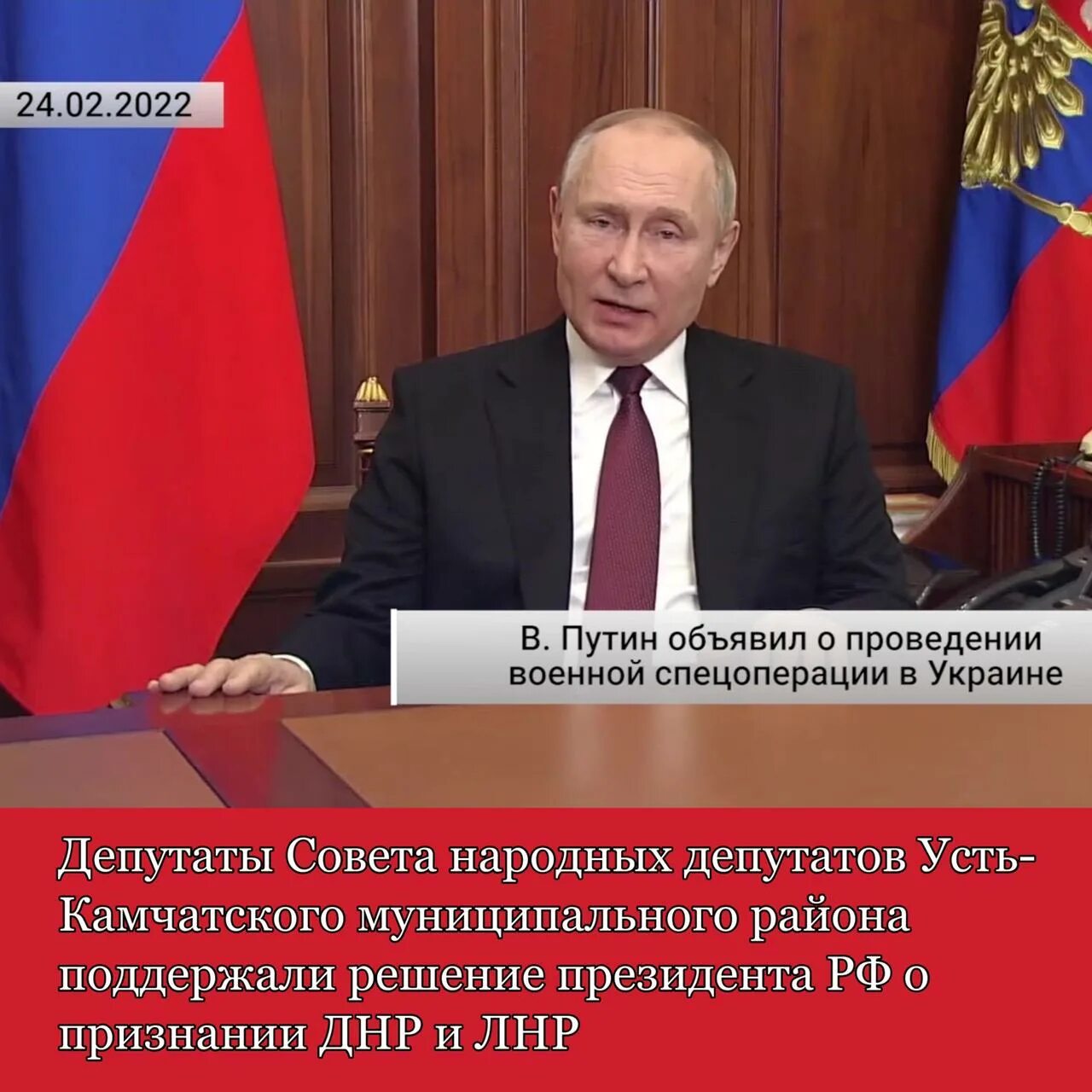 24.02.2022

В. Путин объявил о проведении военной спецоперации в Украине

Депутаты Совета народных депутатов Усть-Камчатского муниципального района поддержали решение президента РФ о признании ДНР и ЛНР